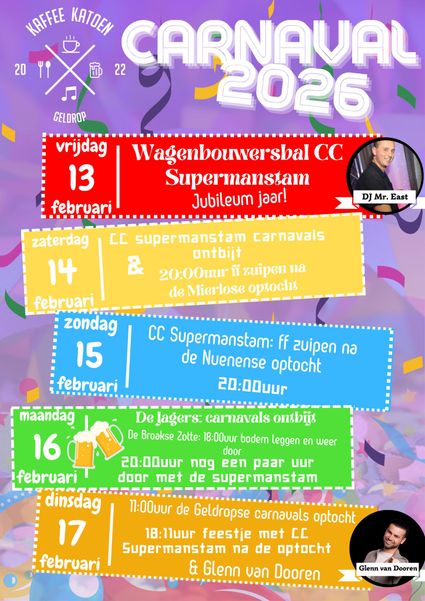 KAFFEE KATOEN
20 22
GELDROP

CARNAVAL 2026

vrijdag
13
februari

Wagenbouwersbal CC Supermanstam
Jubileum jaar!

DJ Mr. East

zaterdag
14
februari

CC supermanstam carnavals ontbijt
&
20:00uur ff zuipen na de Mierlose optocht

zondag
15
februari

CC Supermanstam: ff zuipen na de Nuenense optocht
20:00uur

maandag
16
februari

De Jagers: carnavals ontbijt
De Broakse Zotte: 18:00uur bodem leggen en weer door
20:00uur nog een paar uur door met de supermanstam

dinsdag
17
februari

11:00uur de Geldropse carnavals optocht
18:11uur feestje met CC Supermanstam na de optocht
& Glenn van Dooren

Glenn van Dooren